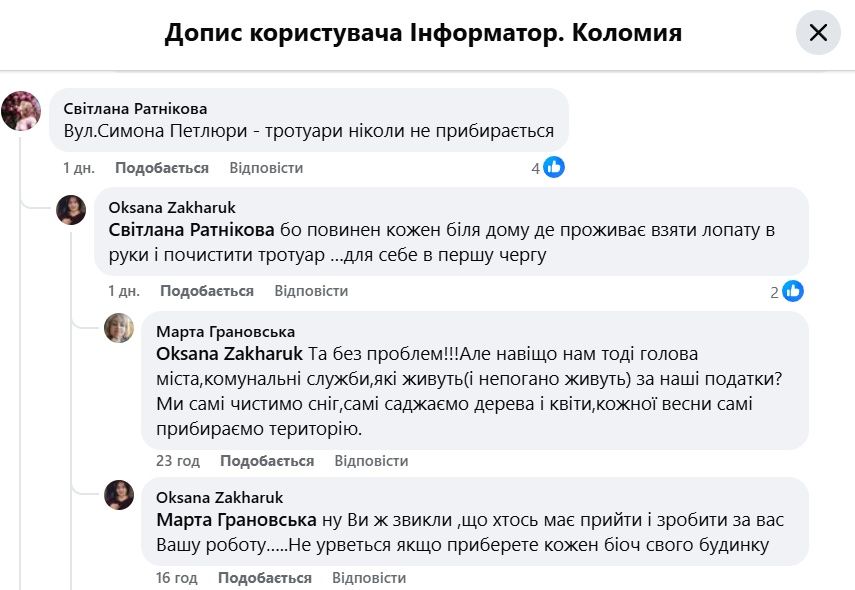 Допис користувача Інформатор. Коломия

Світлана Ратнікова
Вул.Симона Петлюри - тротуари ніколи не прибирається
1 дн. Подобається Відповісти 4

Oksana Zakharuk
Світлана Ратнікова бо повинен кожен біля дому де проживає взяти лопату в руки і почистити тротуар ...для себе в першу чергу
1 дн. Подобається Відповісти 2

Марта Грановська
Oksana Zakharuk Та без проблем!!!Але навіщо нам тоді голова міста,комунальні служби,які живуть(і непогано живуть) за наші податки? Ми самі чистимо сніг,самі саджаємо дерева і квіти,кожної весни самі прибираємо територію.
23 год Подобається Відповісти

Oksana Zakharuk
Марта Грановська ну Ви ж звикли ,що хтось має прийти і зробити за вас Вашу роботу.....Не урветься якщо приберете кожен біоч свого будинку
16 год Подобається Відповісти